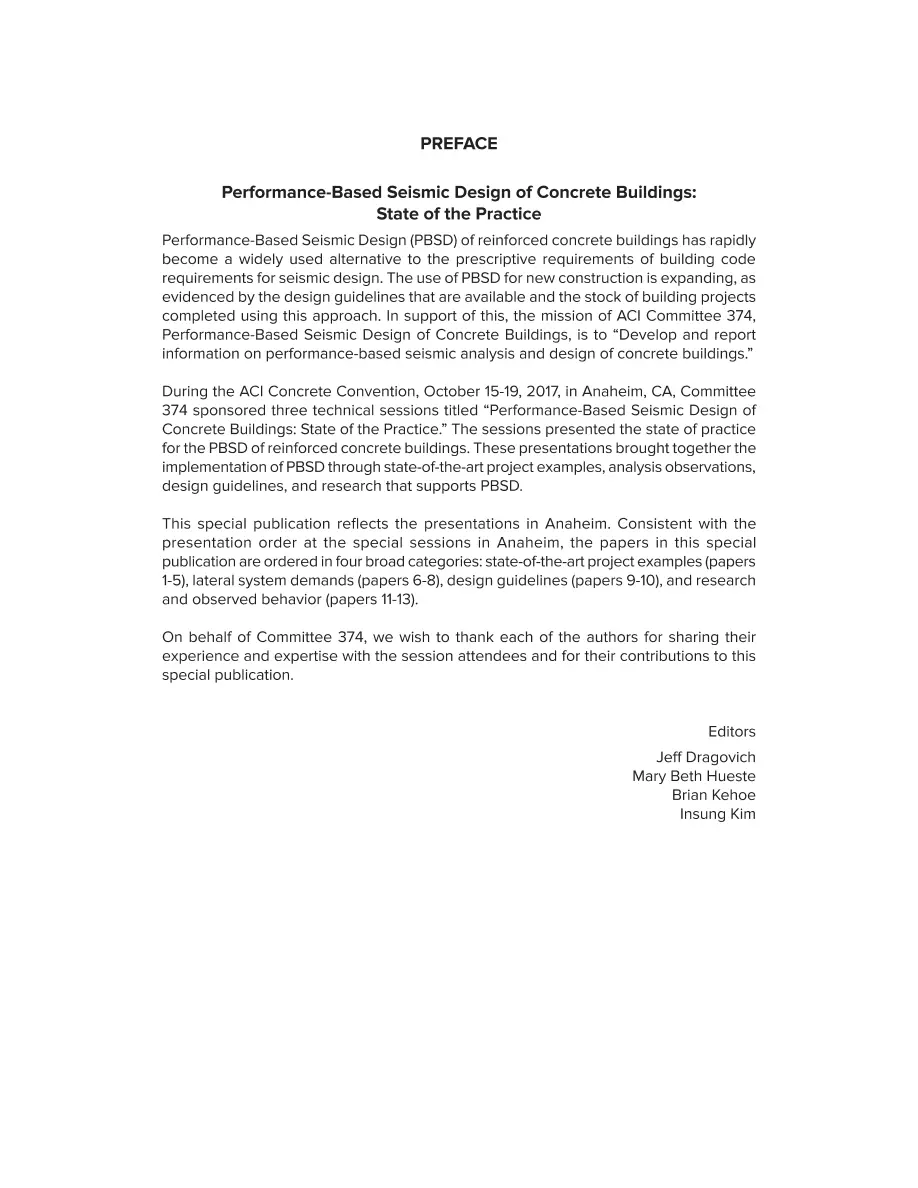 PREFACE

Performance-Based Seismic Design of Concrete Buildings:
State of the Practice

Performance-Based Seismic Design (PBSD) of reinforced concrete buildings has rapidly become a widely used alternative to the prescriptive requirements of building code requirements for seismic design. The use of PBSD for new construction is expanding, as evidenced by the design guidelines that are available and the stock of building projects completed using this approach. In support of this, the mission of ACI Committee 374, Performance-Based Seismic Design of Concrete Buildings, is to "Develop and report information on performance-based seismic analysis and design of concrete buildings."

During the ACI Concrete Convention, October 15-19, 2017, in Anaheim, CA, Committee 374 sponsored three technical sessions titled "Performance-Based Seismic Design of Concrete Buildings: State of the Practice." The sessions presented the state of practice for the PBSD of reinforced concrete buildings. These presentations brought together the implementation of PBSD through state-of-the-art project examples, analysis observations, design guidelines, and research that supports PBSD.

This special publication reflects the presentations in Anaheim. Consistent with the presentation order at the special sessions in Anaheim, the papers in this special publication are ordered in four broad categories: state-of-the-art project examples (papers 1-5), lateral system demands (papers 6-8), design guidelines (papers 9-10), and research and observed behavior (papers 11-13).

On behalf of Committee 374, we wish to thank each of the authors for sharing their experience and expertise with the session attendees and for their contributions to this special publication.

Editors

Jeff Dragovich
Mary Beth Hueste
Brian Kehoe
Insung Kim